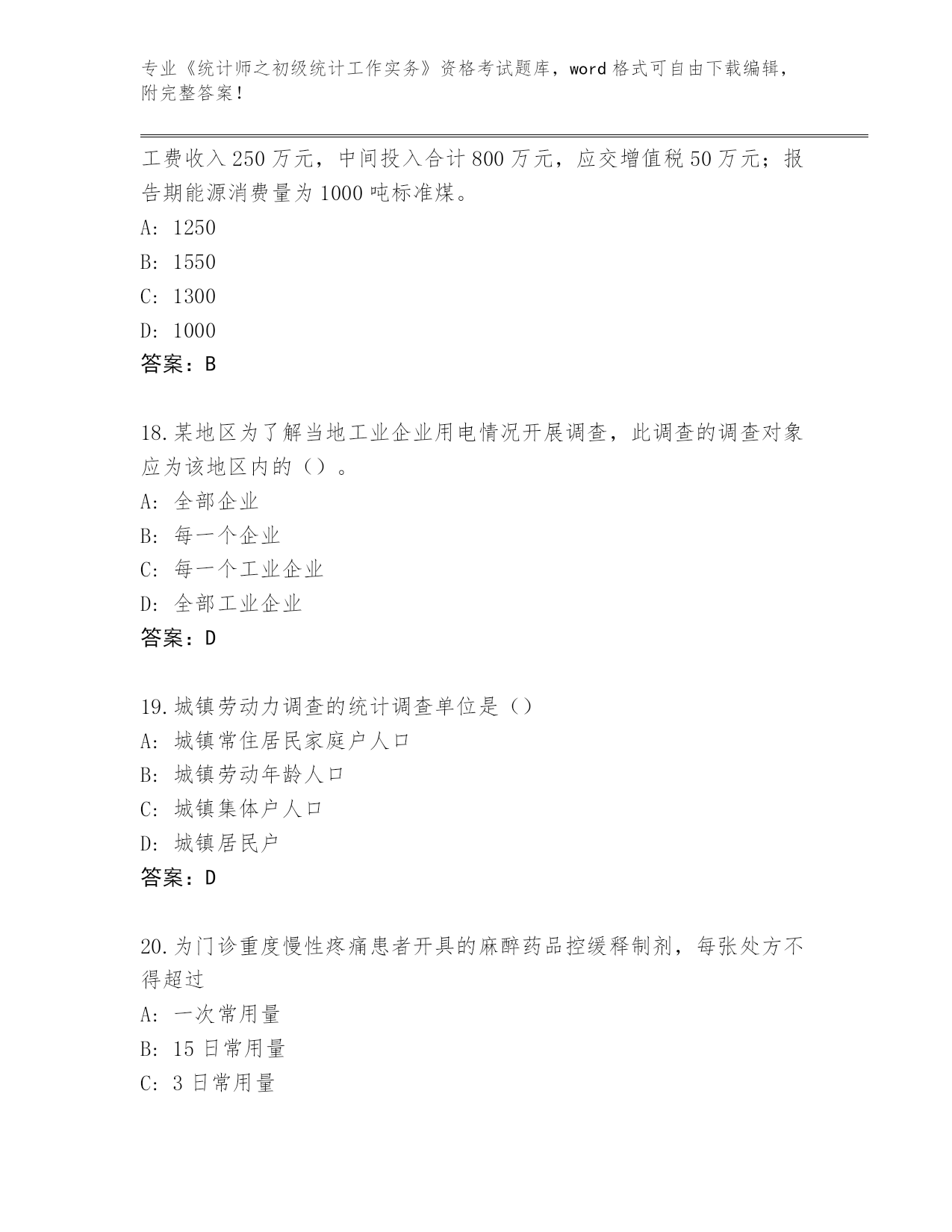 专业《统计师之初级统计工作实务》资格考试题库，word 格式可自由下载编辑，附完整答案！

工费收入 250 万元，中间投入合计 800 万元，应交增值税 50 万元；报告期能源消费量为 1000 吨标准煤。

A: 1250

B: 1550

C: 1300

D: 1000

答案：B

18.某地区为了解当地工业企业用电情况开展调查，此调查的调查对象应为该地区内的（）。

A: 全部企业

B: 每一个企业

C: 每一个工业企业

D: 全部工业企业

答案：D

19.城镇劳动力调查的统计调查单位是（）

A: 城镇常住居民家庭户人口

B: 城镇劳动年龄人口

C: 城镇集体户人口

D: 城镇居民户

答案：D

20.为门诊重度慢性疼痛患者开具的麻醉药品控缓释制剂，每张处方不得超过

A: 一次常用量

B: 15 日常用量

C: 3 日常用量